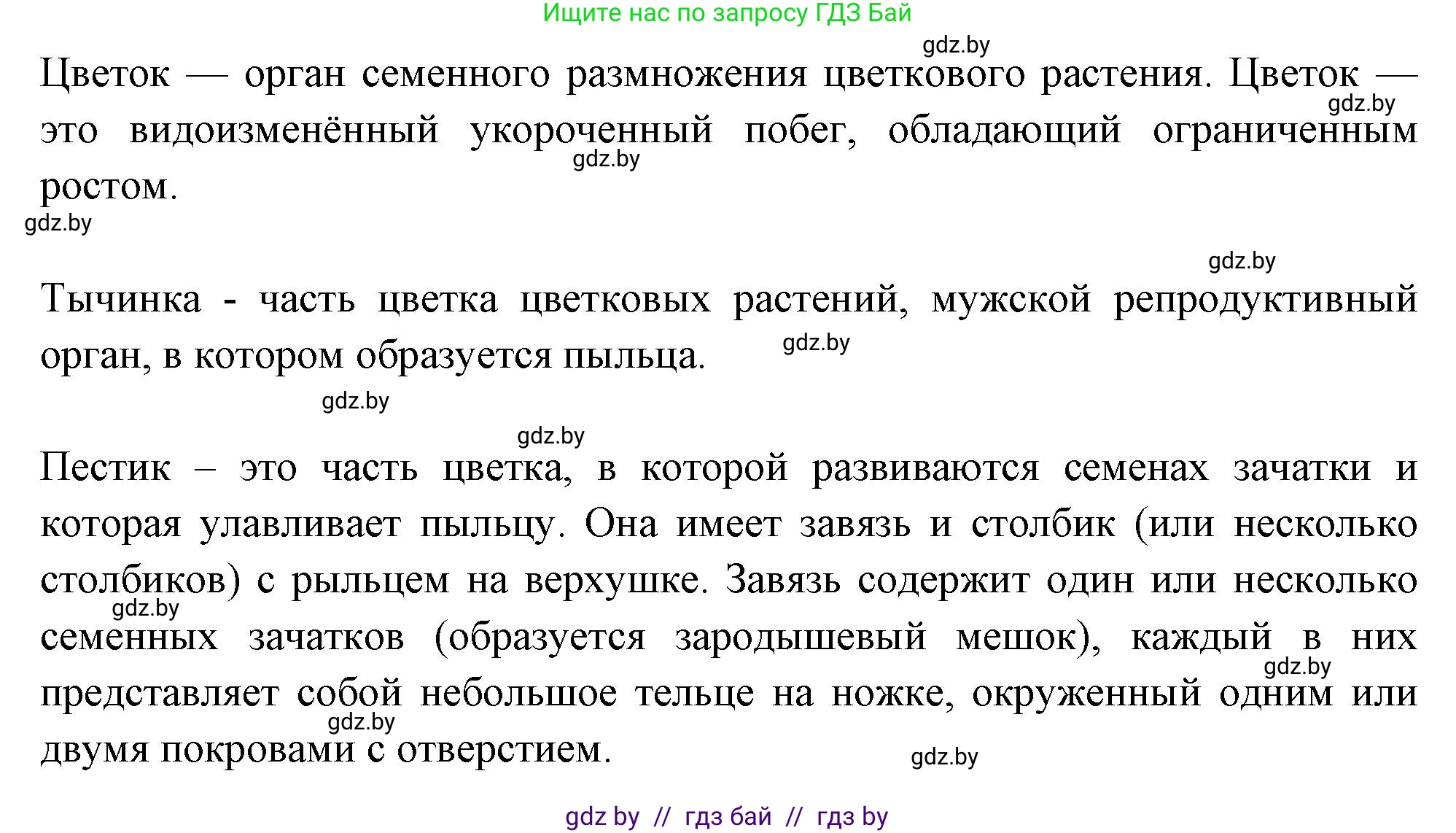 Ищите нас по запросу ГДЗ Бай

gdz.by

Цветок — орган семенного размножения цветкового растения. Цветок — это видоизменённый укороченный побег, обладающий ограниченным ростом.

gdz.by

gdz.by

gdz.by

gdz.by

Тычинка - часть цветка цветковых растений, мужской репродуктивный орган, в котором образуется пыльца.

gdz.by

gdz.by

gdz.by

Пестик – это часть цветка, в которой развиваются семенах зачатки и которая улавливает пыльцу. Она имеет завязь и столбик (или несколько столбиков) с рыльцем на верхушке. Завязь содержит один или несколько семенных зачатков (образуется зародышевый мешок), каждый в них представляет собой небольшое тельце на ножке, окруженный одним или двумя покровами с отверстием.

gdz.by

gdz.by

gdz.by

gdz.by

gdz by // гдз бай // гдз by